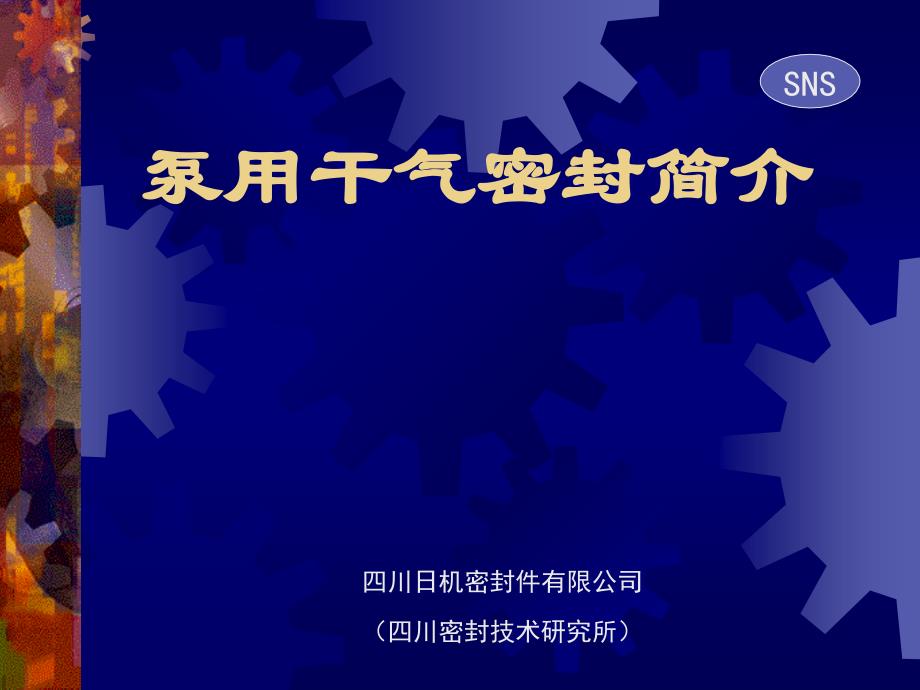 SNS

泵用干气密封简介

四川日机密封件有限公司
（四川密封技术研究所）